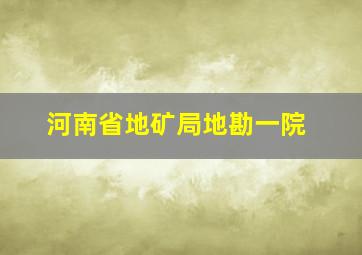 河南省地矿局地勘一院